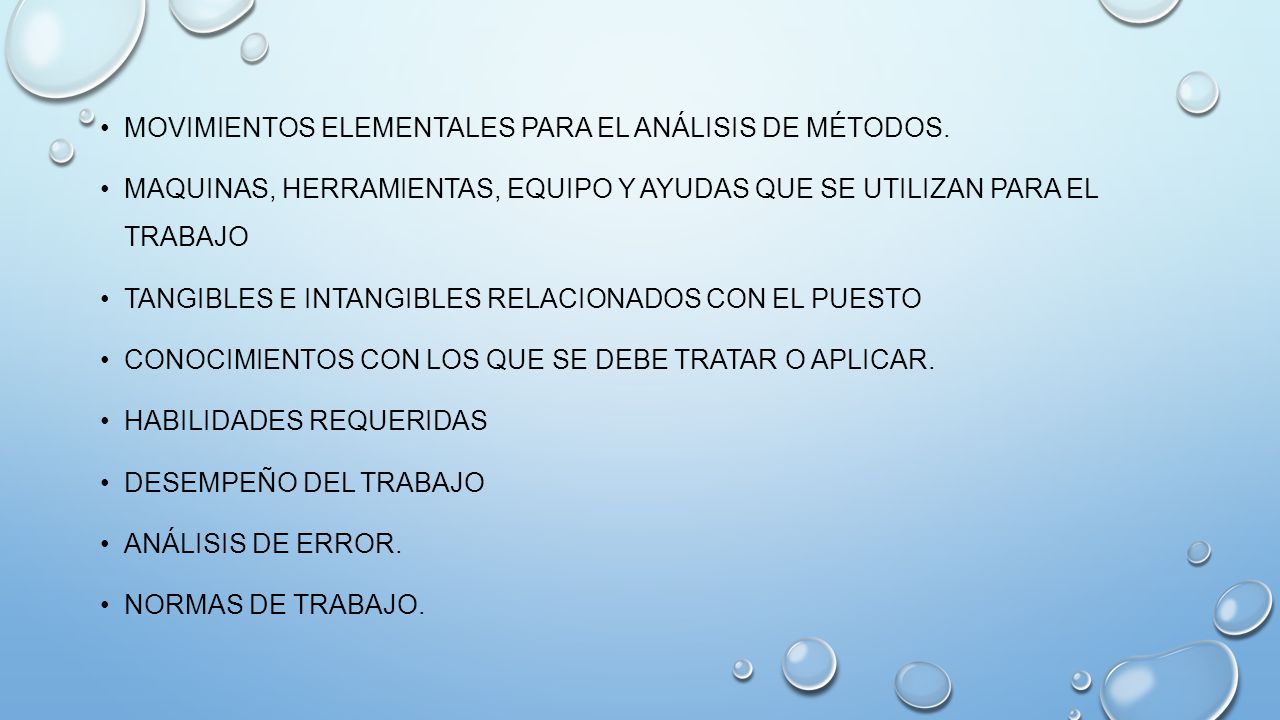 • MOVIMIENTOS ELEMENTALES PARA EL ANÁLISIS DE MÉTODOS.
• MAQUINAS, HERRAMIENTAS, EQUIPO Y AYUDAS QUE SE UTILIZAN PARA EL TRABAJO
• TANGIBLES E INTANGIBLES RELACIONADOS CON EL PUESTO
• CONOCIMIENTOS CON LOS QUE SE DEBE TRATAR O APLICAR.
• HABILIDADES REQUERIDAS
• DESEMPEÑO DEL TRABAJO
• ANÁLISIS DE ERROR.
• NORMAS DE TRABAJO.